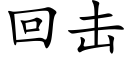 回击